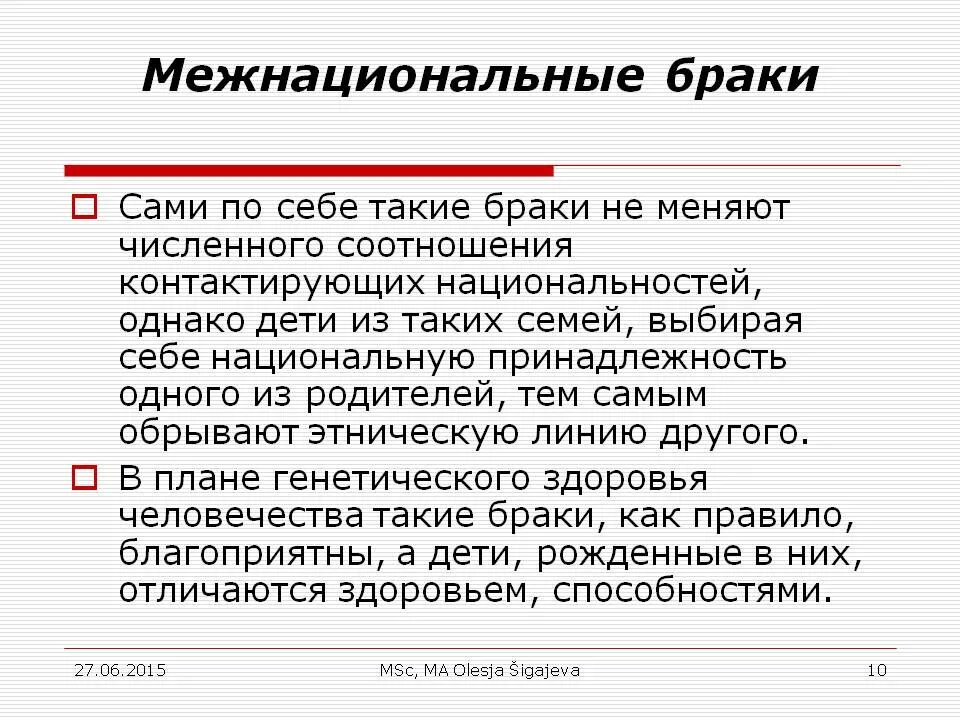 Межнациональные браки

Сами по себе такие браки не меняют численного соотношения контактирующих национальностей, однако дети из таких семей, выбирая себе национальную принадлежность одного из родителей, тем самым обрывают этническую линию другого.

В плане генетического здоровья человечества такие браки, как правило, благоприятны, а дети, рожденные в них, отличаются здоровьем, способностями.

27.06.2015

MSc, MA Olesja Šigajeva

10